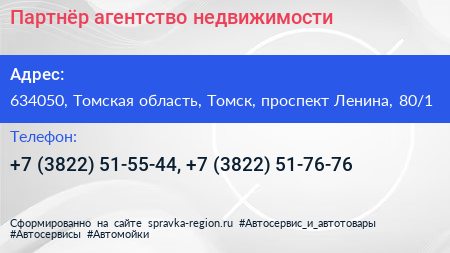 Партнёр агентство недвижимости

Адрес:

634050, Томская область, Томск, проспект Ленина, 80/1

Телефон:

+7 (3822) 51-55-44, +7 (3822) 51-76-76

Сформированно на сайте spravka-region.ru #Автосервис_и_автотовары #Автосервисы #Автомойки